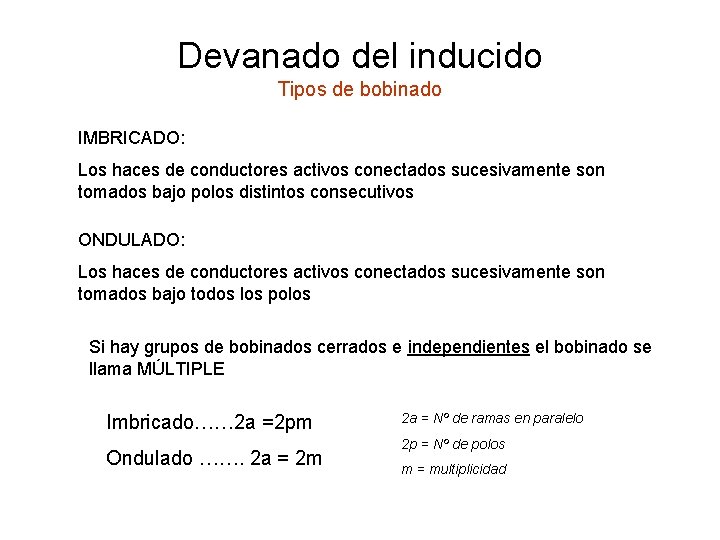 Devanado del inducido

Tipos de bobinado

IMBRICADO:

Los haces de conductores activos conectados sucesivamente son tomados bajo polos distintos consecutivos

ONDULADO:

Los haces de conductores activos conectados sucesivamente son tomados bajo todos los polos

Si hay grupos de bobinados cerrados e independientes el bobinado se llama MÚLTIPLE

Imbricado……2a =2pm

Ondulado ……. 2a = 2m

2a = Nº de ramas en paralelo

2p = Nº de polos

m = multiplicidad